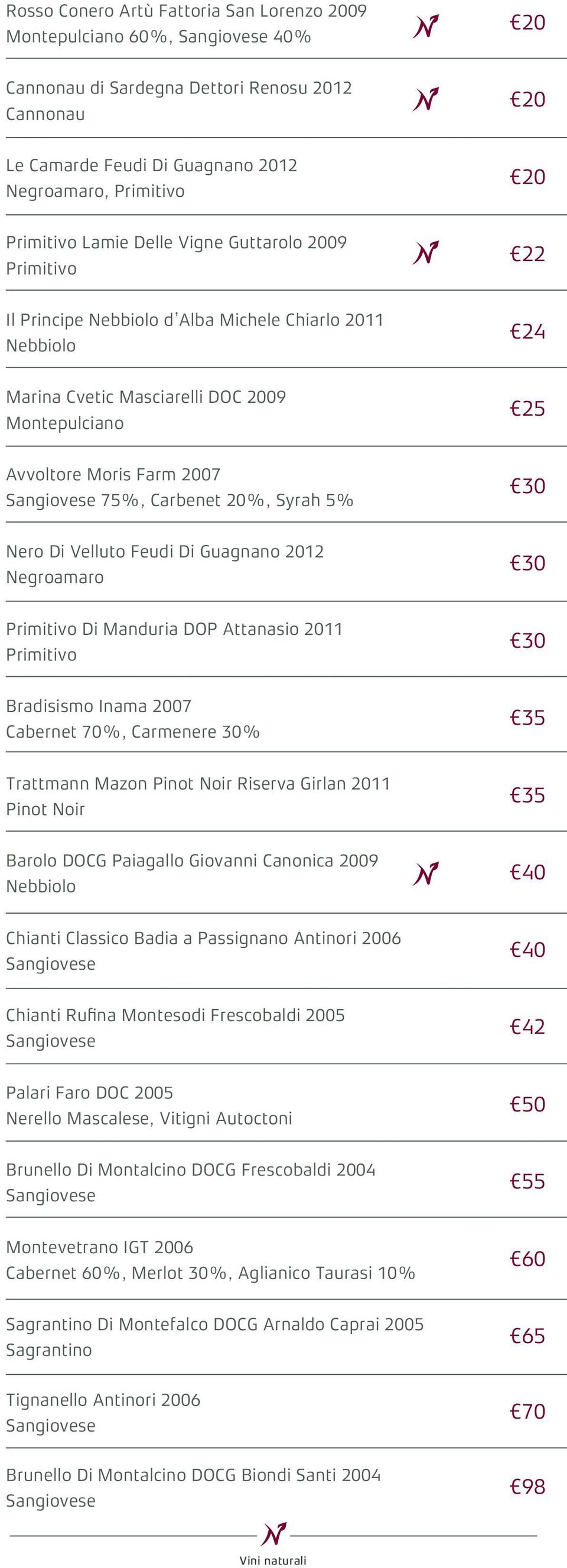 Rosso Conero Artù Fattoria San Lorenzo 2009
Montepulciano 60%, Sangiovese 40% N €20

Cannonau di Sardegna Dettori Renosu 2012
Cannonau N €20

Le Camarde Feudi Di Guagnano 2012
Negroamaro, Primitivo €20

Primitivo Lamie Delle Vigne Guttarolo 2009
Primitivo N €22

Il Principe Nebbiolo d'Alba Michele Chiarlo 2011
Nebbiolo €24

Marina Cvetic Masciarelli DOC 2009
Montepulciano €25

Avvoltore Moris Farm 2007
Sangiovese 75%, Carbenet 20%, Syrah 5% €30

Nero Di Velluto Feudi Di Guagnano 2012
Negroamaro €30

Primitivo Di Manduria DOP Attanasio 2011
Primitivo €30

Bradisismo Inama 2007
Cabernet 70%, Carmenere 30% €35

Trattmann Mazon Pinot Noir Riserva Girlan 2011
Pinot Noir €35

Barolo DOCG Paiagallo Giovanni Canonica 2009
Nebbiolo N €40

Chianti Classico Badia a Passignano Antinori 2006
Sangiovese €40

Chianti Rufina Montesodi Frescobaldi 2005
Sangiovese €42

Palari Faro DOC 2005
Nerello Mascalese, Vitigni Autoctoni €50

Brunello Di Montalcino DOCG Frescobaldi 2004
Sangiovese €55

Montevetrano IGT 2006
Cabernet 60%, Merlot 30%, Aglianico Taurasi 10% €60

Sagrantino Di Montefalco DOCG Arnaldo Caprai 2005
Sagrantino €65

Tignanello Antinori 2006
Sangiovese €70

Brunello Di Montalcino DOCG Biondi Santi 2004
Sangiovese €98

N
Vini naturali